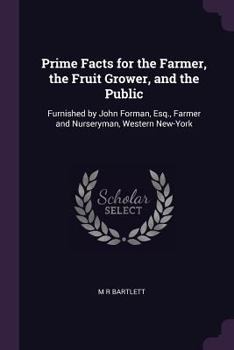 Prime Facts for the Farmer, the Fruit Grower, and the Public

Furnished by John Forman, Esq., Farmer and Nurseryman, Western New-York

Scholar SELECT

M R BARTLETT